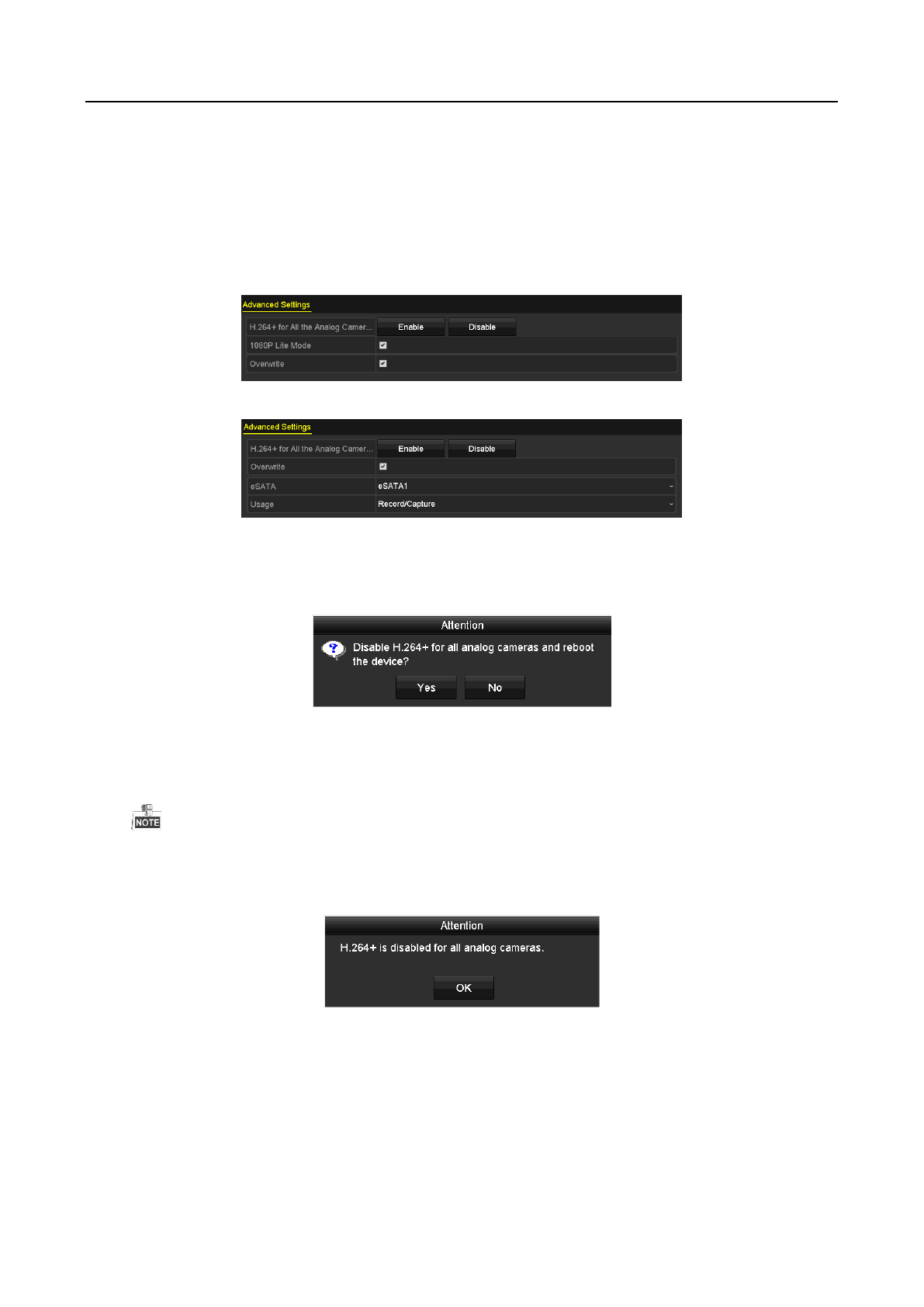 Advanced Settings

H.264+ for All the Analog Camer...
Enable
Disable
1080P Lite Mode
☑
Overwrite
☑

Advanced Settings

H.264+ for All the Analog Camer...
Enable
Disable
Overwrite
☑
eSATA
eSATA1
Usage
Record/Capture

Attention
Disable H.264+ for all analog cameras and reboot the device?
Yes
No

NOTE

Attention
H.264+ is disabled for all analog cameras.
OK